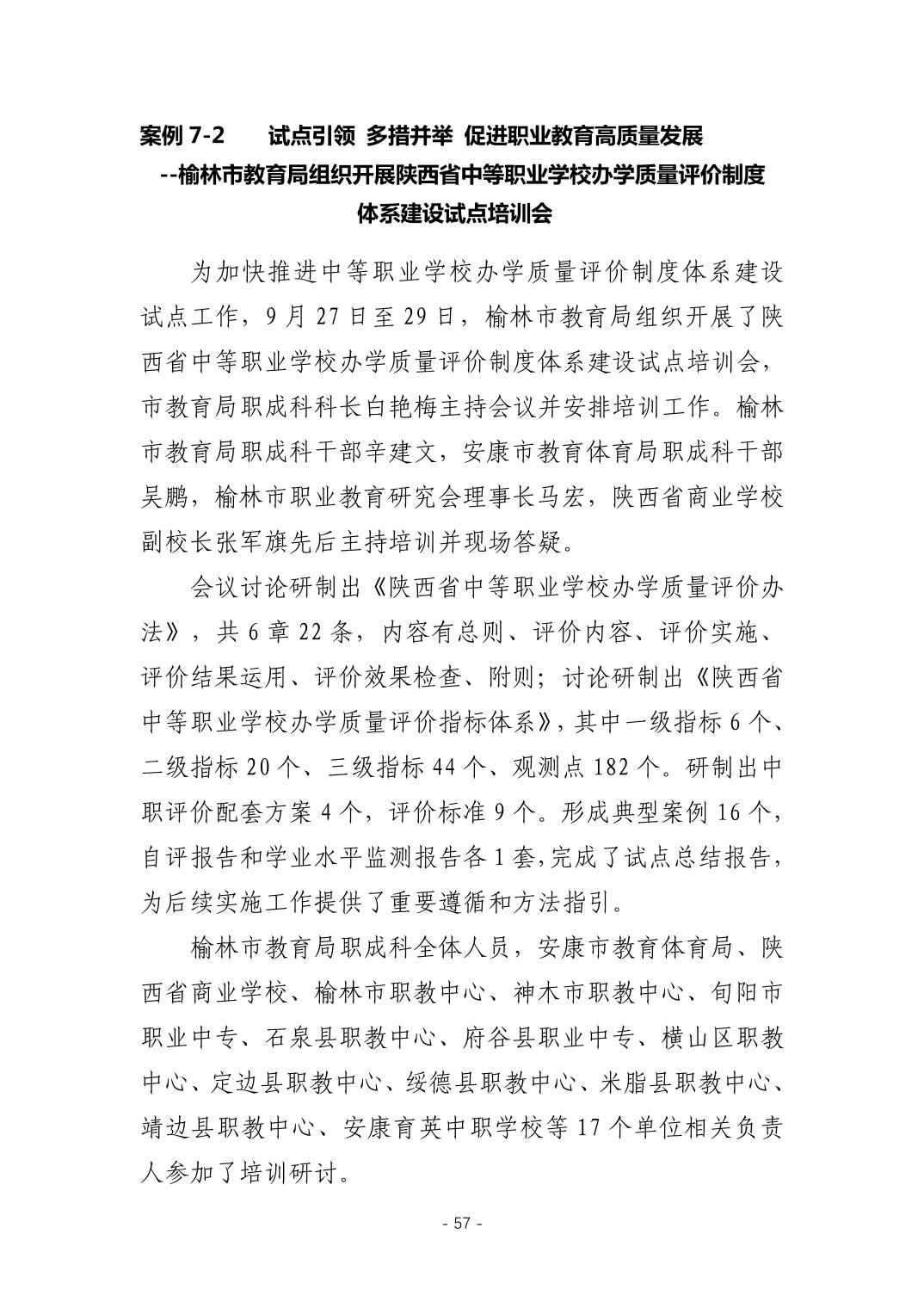 案例 7-2　试点引领 多措并举 促进职业教育高质量发展
--榆林市教育局组织开展陕西省中等职业学校办学质量评价制度体系建设试点培训会

为加快推进中等职业学校办学质量评价制度体系建设试点工作，9 月 27 日至 29 日，榆林市教育局组织开展了陕西省中等职业学校办学质量评价制度体系建设试点培训会，市教育局职成科科长白艳梅主持会议并安排培训工作。榆林市教育局职成科干部辛建文，安康市教育体育局职成科干部吴鹏，榆林市职业教育研究会理事长马宏，陕西省商业学校副校长张军旗先后主持培训并现场答疑。

会议讨论研制出《陕西省中等职业学校办学质量评价办法》，共 6 章 22 条，内容有总则、评价内容、评价实施、评价结果运用、评价效果检查、附则；讨论研制出《陕西省中等职业学校办学质量评价指标体系》，其中一级指标 6 个、二级指标 20 个、三级指标 44 个、观测点 182 个。研制出中职评价配套方案 4 个，评价标准 9 个。形成典型案例 16 个，自评报告和学业水平监测报告各 1 套，完成了试点总结报告，为后续实施工作提供了重要遵循和方法指引。

榆林市教育局职成科全体人员，安康市教育体育局、陕西省商业学校、榆林市职教中心、神木市职教中心、旬阳市职业中专、石泉县职教中心、府谷县职业中专、横山区职教中心、定边县职教中心、绥德县职教中心、米脂县职教中心、靖边县职教中心、安康育英中职学校等 17 个单位相关负责人参加了培训研讨。

- 57 -